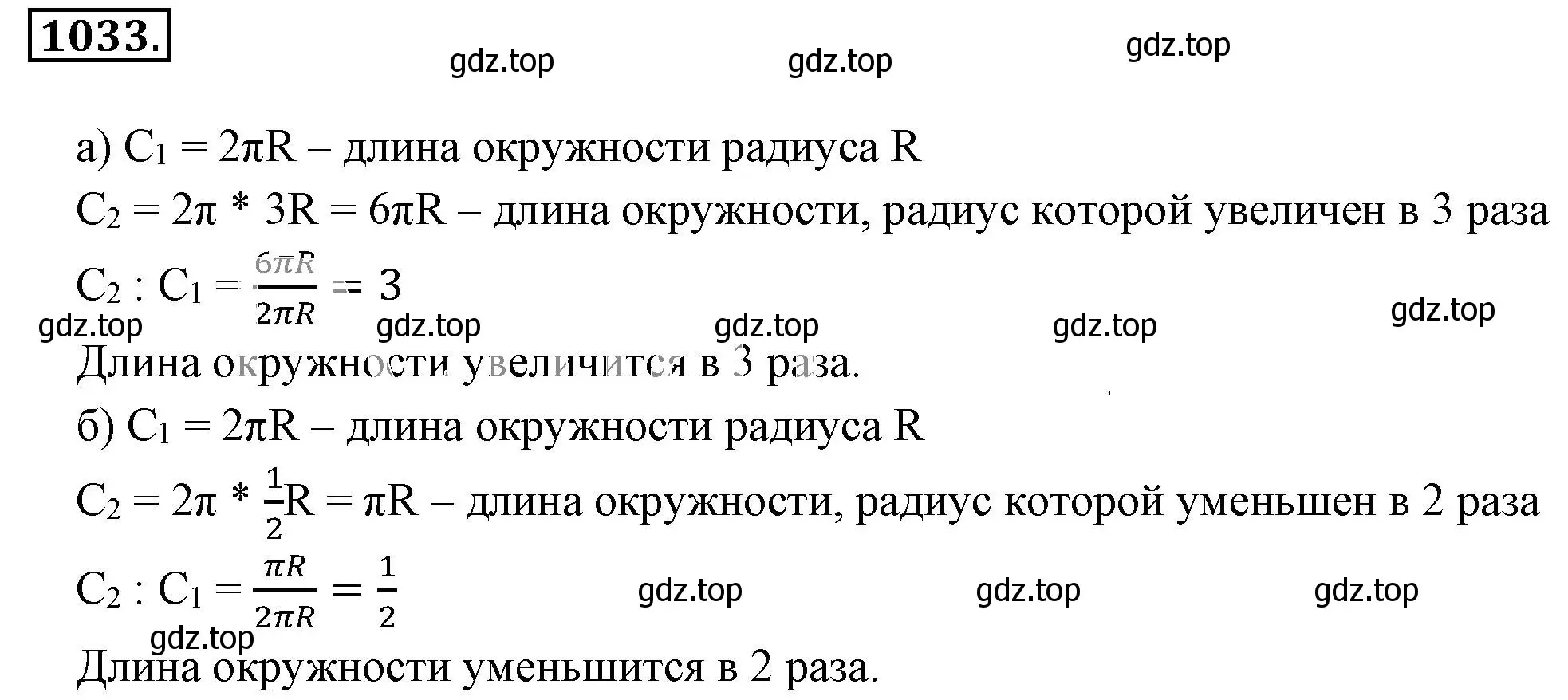 1033.

gdz.top gdz.top gdz.top

а) $C_1 = 2\pi R$ – длина окружности радиуса R

$C_2 = 2\pi * 3R = 6\pi R$ – длина окружности, радиус которой увеличен в 3 раза

$C_2 : C_1 = \frac{6\pi R}{2\pi R} = 3$

gdz.top gdz.top gdz.top gdz.top gdz.top

Длина окружности увеличится в 3 раза.

б) $C_1 = 2\pi R$ – длина окружности радиуса R

$C_2 = 2\pi * \frac{1}{2}R = \pi R$ – длина окружности, радиус которой уменьшен в 2 раза

$C_2 : C_1 = \frac{\pi R}{2\pi R} = \frac{1}{2}$

gdz.top gdz.top gdz.top gdz.top

Длина окружности уменьшится в 2 раза.